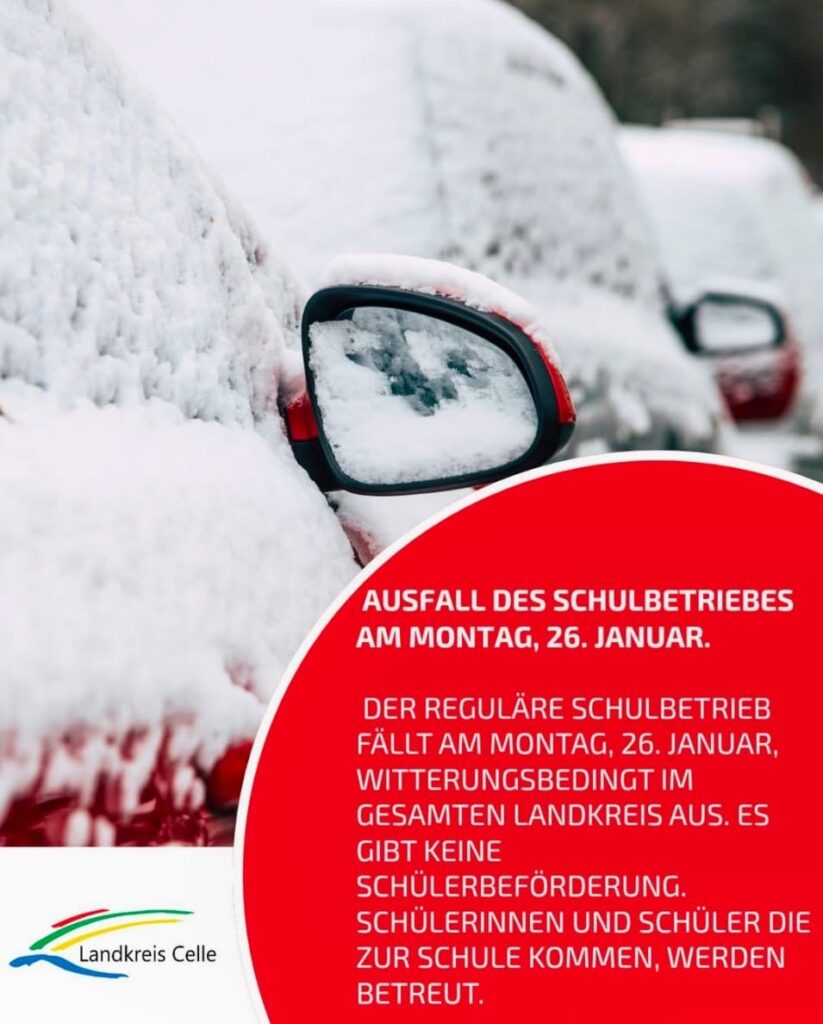 AUSFALL DES SCHULBETRIEBES AM MONTAG, 26. JANUAR.

DER REGULÄRE SCHULBETRIEB FÄLLT AM MONTAG, 26. JANUAR, WITTERUNGSBEDINGT IM GESAMTEN LANDKREIS AUS. ES GIBT KEINE SCHÜLERBEFÖRDERUNG. SCHÜLERINNEN UND SCHÜLER DIE ZUR SCHULE KOMMEN, WERDEN BETREUT.

Landkreis Celle